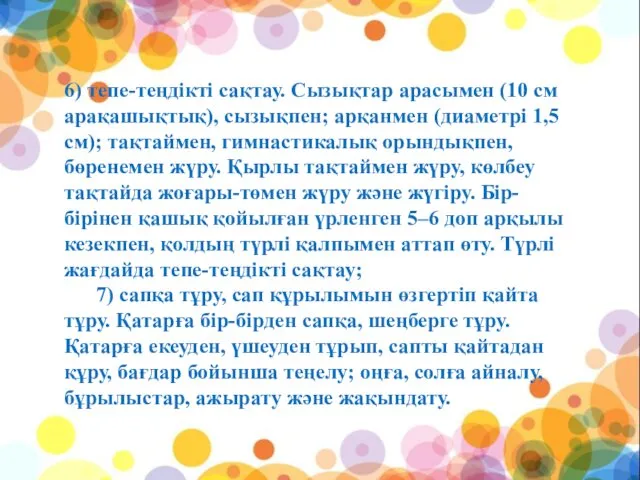 6) тепе-теңдікті сақтау. Сызықтар арасымен (10 см арақашықтық), сызықпен; арқанмен (диаметрі 1,5 см); тақтаймен, гимнастикалық орындықпен, бөренемен жүру. Қырлы тақтаймен жүру, көлбеу тақтайда жоғары-төмен жүру және жүгіру. Бір-бірінен қашық қойылған үрленген 5–6 доп арқылы кезекпен, қолдың түрлі қалпымен аттап өту. Түрлі жағдайда тепе-теңдікті сақтау;

7) сапқа тұру, сап құрылымын өзгертіп қайта тұру. Қатарға бір-бірден сапқа, шеңберге тұру. Қатарға екеуден, үшеуден тұрып, сапты қайтадан құру, бағдар бойынша теңелу; оңға, солға айналу, бұрылыстар, ажырату және жақындату.